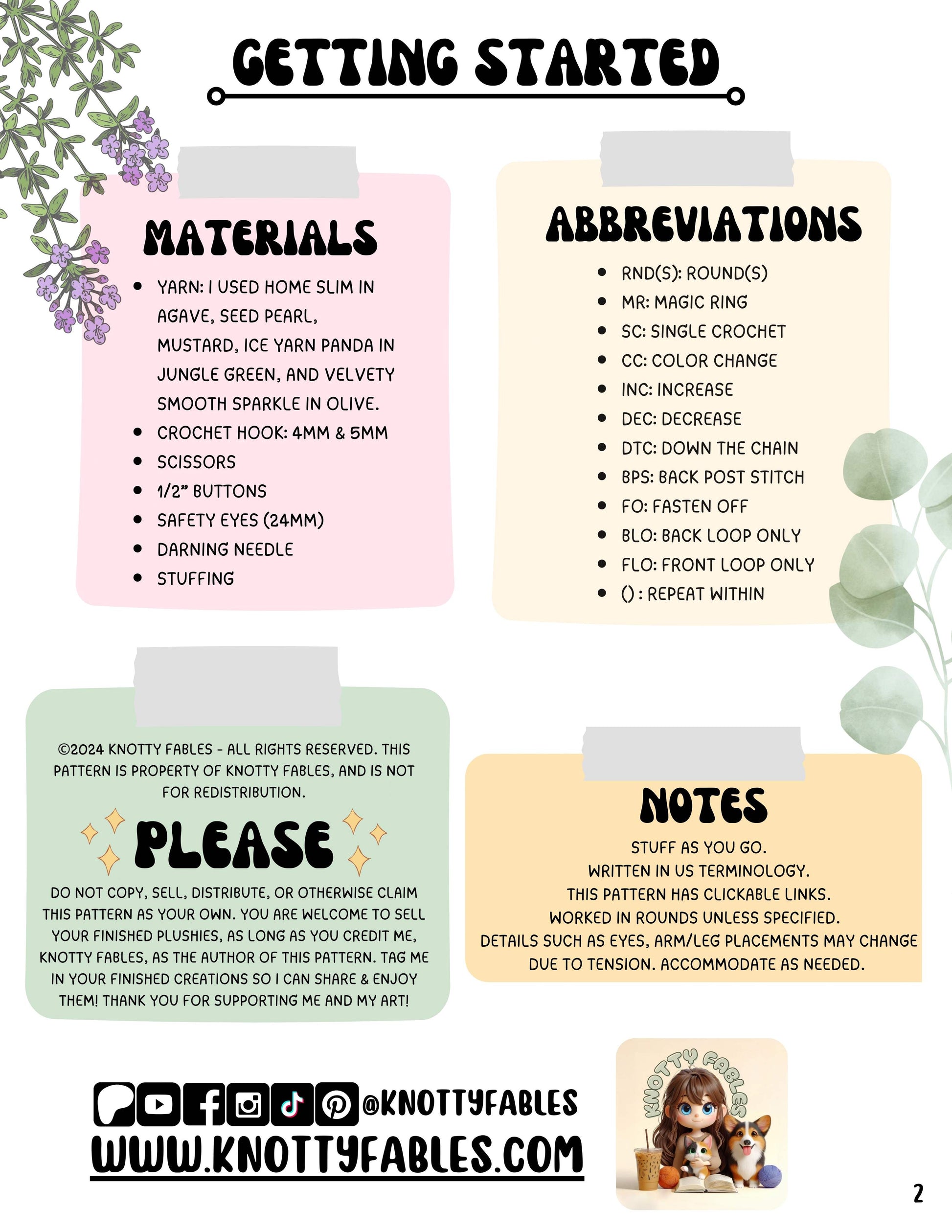 GETTING STARTED

MATERIALS

- YARN: I USED HOME SLIM IN AGAVE, SEED PEARL, MUSTARD, ICE YARN PANDA IN JUNGLE GREEN, AND VELVETY SMOOTH SPARKLE IN OLIVE.
- CROCHET HOOK: 4MM & 5MM
- SCISSORS
- 1/2" BUTTONS
- SAFETY EYES (24MM)
- DARNING NEEDLE
- STUFFING

ABBREVIATIONS

- RND(S): ROUND(S)
- MR: MAGIC RING
- SC: SINGLE CROCHET
- CC: COLOR CHANGE
- INC: INCREASE
- DEC: DECREASE
- DTC: DOWN THE CHAIN
- BPS: BACK POST STITCH
- FO: FASTEN OFF
- BLO: BACK LOOP ONLY
- FLO: FRONT LOOP ONLY
- () : REPEAT WITHIN

©2024 KNOTTY FABLES - ALL RIGHTS RESERVED. THIS PATTERN IS PROPERTY OF KNOTTY FABLES, AND IS NOT FOR REDISTRIBUTION.

PLEASE

DO NOT COPY, SELL, DISTRIBUTE, OR OTHERWISE CLAIM THIS PATTERN AS YOUR OWN. YOU ARE WELCOME TO SELL YOUR FINISHED PLUSHIES, AS LONG AS YOU CREDIT ME, KNOTTY FABLES, AS THE AUTHOR OF THIS PATTERN. TAG ME IN YOUR FINISHED CREATIONS SO I CAN SHARE & ENJOY THEM! THANK YOU FOR SUPPORTING ME AND MY ART!

NOTES

STUFF AS YOU GO.
WRITTEN IN US TERMINOLOGY.
THIS PATTERN HAS CLICKABLE LINKS.
WORKED IN ROUNDS UNLESS SPECIFIED.
DETAILS SUCH AS EYES, ARM/LEG PLACEMENTS MAY CHANGE DUE TO TENSION. ACCOMMODATE AS NEEDED.

@KNOTTYFABLES
WWW.KNOTTYFABLES.COM

KNOTTY FABLES

2